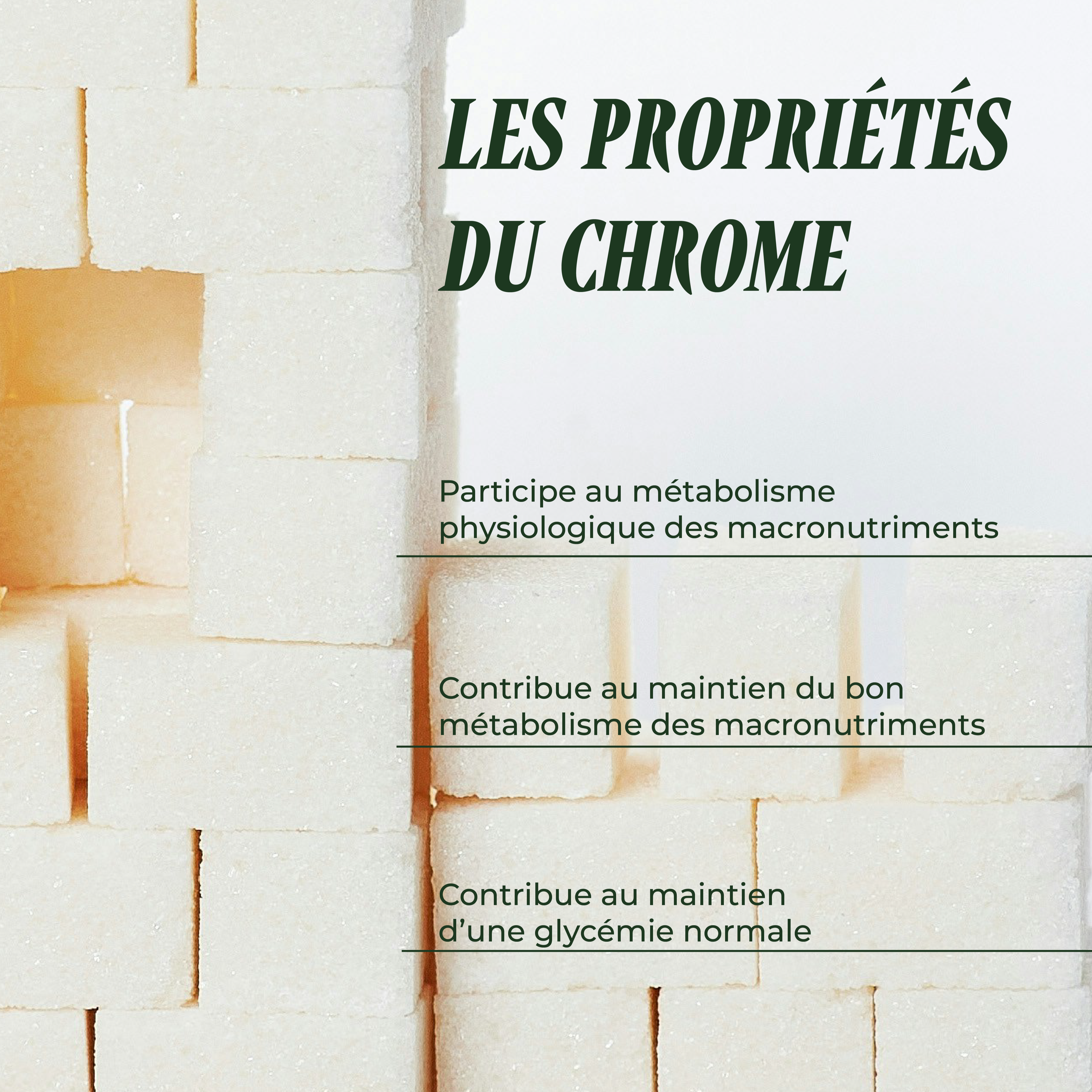 LES PROPRIÉTÉS DU CHROME

Participe au métabolisme physiologique des macronutriments

Contribue au maintien du bon métabolisme des macronutriments

Contribue au maintien d'une glycémie normale